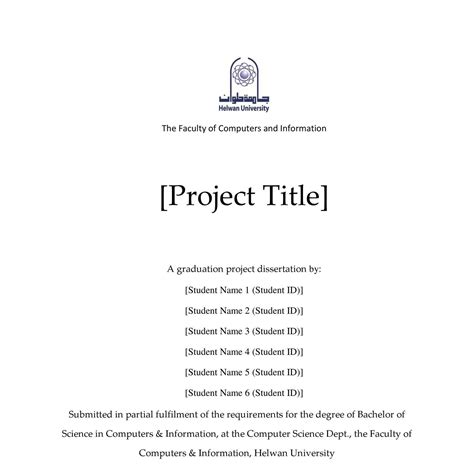 جامعة حلوان
Helwan University

The Faculty of Computers and Information

[Project Title]

A graduation project dissertation by:

[Student Name 1 (Student ID)]

[Student Name 2 (Student ID)]

[Student Name 3 (Student ID)]

[Student Name 4 (Student ID)]

[Student Name 5 (Student ID)]

[Student Name 6 (Student ID)]

Submitted in partial fulfilment of the requirements for the degree of Bachelor of Science in Computers & Information, at the Computer Science Dept., the Faculty of Computers & Information, Helwan University